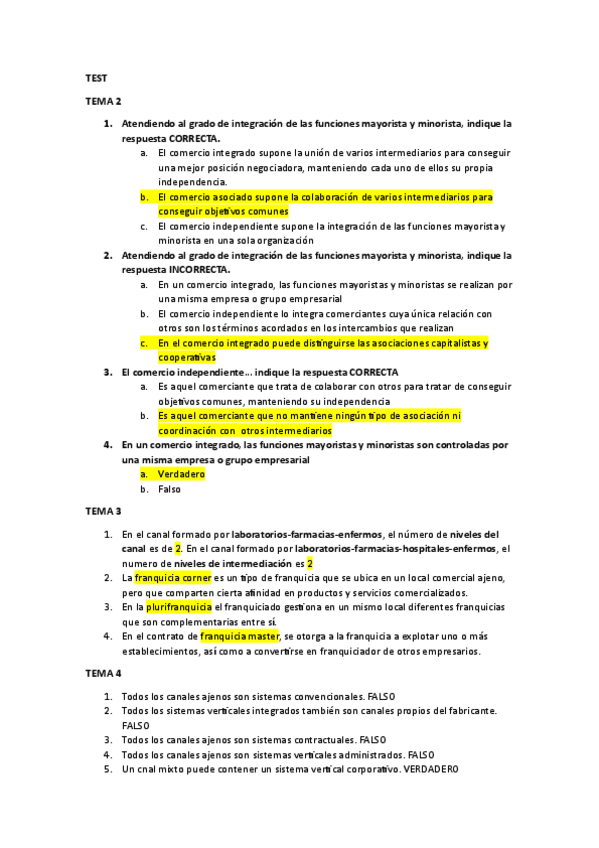 TEST

TEMA 2

1. Atendiendo al grado de integración de las funciones mayorista y minorista, indique la respuesta CORRECTA.
a. El comercio integrado supone la unión de varios intermediarios para conseguir una mejor posición negociadora, manteniendo cada uno de ellos su propia independencia.
b. El comercio asociado supone la colaboración de varios intermediarios para conseguir objetivos comunes
c. El comercio independiente supone la integración de las funciones mayorista y minorista en una sola organización
2. Atendiendo al grado de integración de las funciones mayorista y minorista, indique la respuesta INCORRECTA.
a. En un comercio integrado, las funciones mayoristas y minoristas se realizan por una misma empresa o grupo empresarial
b. El comercio independiente lo integra comerciantes cuya única relación con otros son los términos acordados en los intercambios que realizan
c. En el comercio integrado puede distinguirse las asociaciones capitalistas y cooperativas
3. El comercio independiente… indique la respuesta CORRECTA
a. Es aquel comerciante que trata de colaborar con otros para tratar de conseguir objetivos comunes, manteniendo su independencia
b. Es aquel comerciante que no mantiene ningún tipo de asociación ni coordinación con otros intermediarios
4. En un comercio integrado, las funciones mayoristas y minoristas son controladas por una misma empresa o grupo empresarial
a. Verdadero
b. Falso

TEMA 3

1. En el canal formado por laboratorios-farmacias-enfermos, el número de niveles del canal es de 2. En el canal formado por laboratorios-farmacias-hospitales-enfermos, el numero de niveles de intermediación es 2
2. La franquicia corner es un tipo de franquicia que se ubica en un local comercial ajeno, pero que comparten cierta afinidad en productos y servicios comercializados.
3. En la plurifranquicia el franquiciado gestiona en un mismo local diferentes franquicias que son complementarias entre sí.
4. En el contrato de franquicia master, se otorga a la franquicia a explotar uno o más establecimientos, así como a convertirse en franquiciador de otros empresarios.

TEMA 4

1. Todos los canales ajenos son sistemas convencionales. FALSO
2. Todos los sistemas verticales integrados también son canales propios del fabricante. FALSO
3. Todos los canales ajenos son sistemas contractuales. FALSO
4. Todos los canales ajenos son sistemas verticales administrados. FALSO
5. Un cnal mixto puede contener un sistema vertical corporativo. VERDADERO